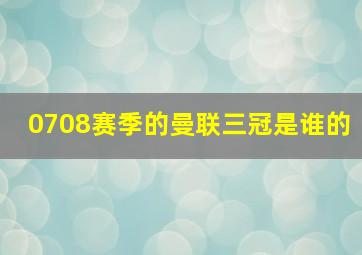 0708赛季的曼联三冠是谁的